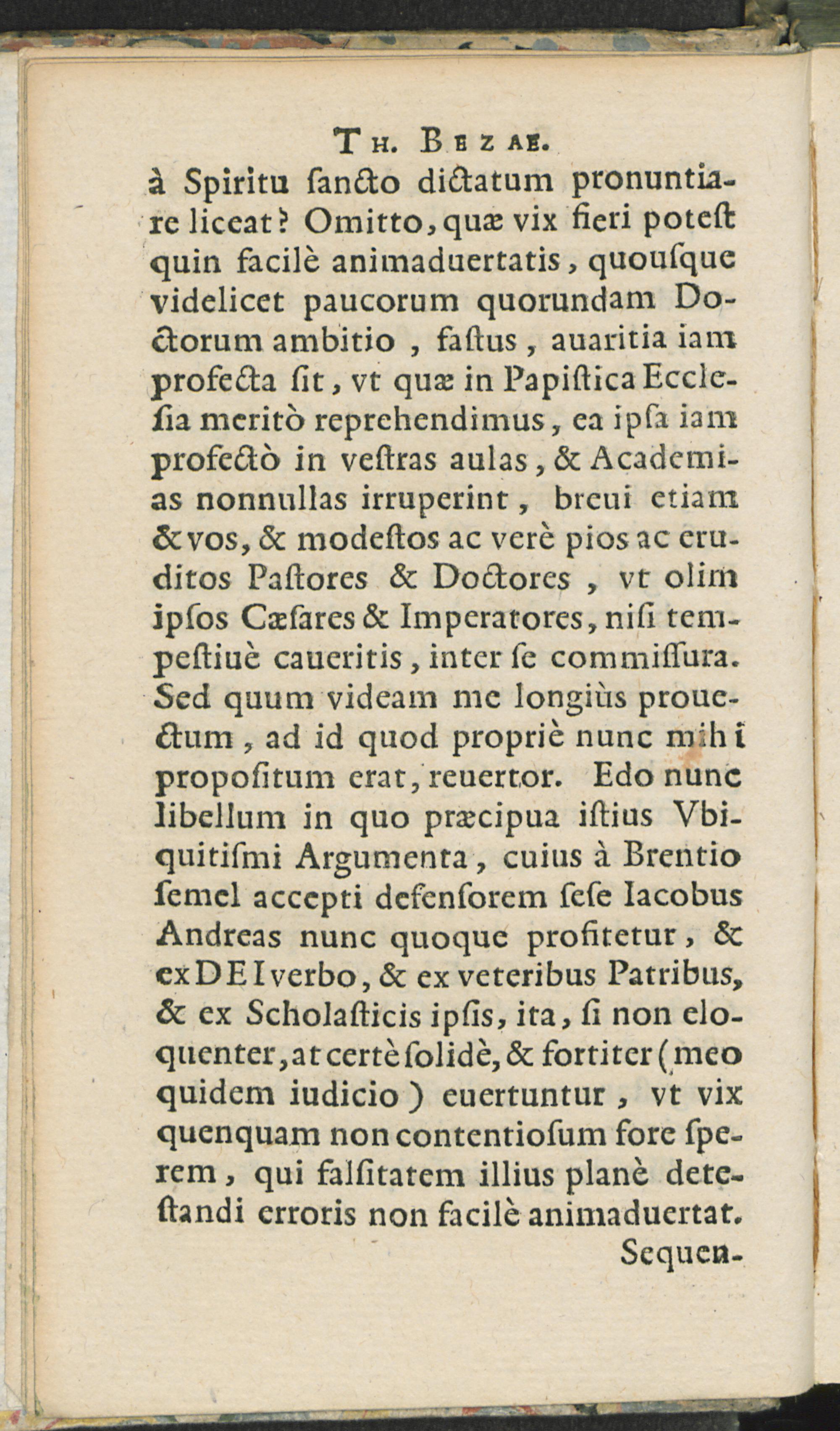 Th. Bezae.

à Spiritu ſancto dictatum pronuntiare liceat? Omitto, quæ vix fieri poteſt quin facilè animaduertatis, quouſque videlicet paucorum quorundam Doctorum ambitio, faſtus, auaritia iam profecta ſit, vt quæ in Papiſtica Eccleſia meritò reprehendimus, ea ipſa iam profectò in veſtras aulas, & Academias nonnullas irruperint, breui etiam & vos, & modeſtos ac verè pios ac eruditos Paſtores & Doctores, vt olim ipſos Cæſares & Imperatores, niſi tempeſtiuè caueritis, inter ſe commiſſura. Sed quum videam me longiùs prouectum, ad id quod propriè nunc mihi propoſitum erat, reuertor. Edo nunc libellum in quo præcipua iſtius Vbiquitiſmi Argumenta, cuius à Brentio ſemel accepti defenſorem ſeſe Iacobus Andreas nunc quoque profitetur, & ex DEI verbo, & ex veteribus Patribus, & ex Scholaſticis ipſis, ita, ſi non eloquenter, at certè ſolidè, & fortiter (meo quidem iudicio) euertuntur, vt vix quenquam non contentioſum fore ſperem, qui falſitatem illius planè deteſtandi erroris non facilè animaduertat.

Sequen-